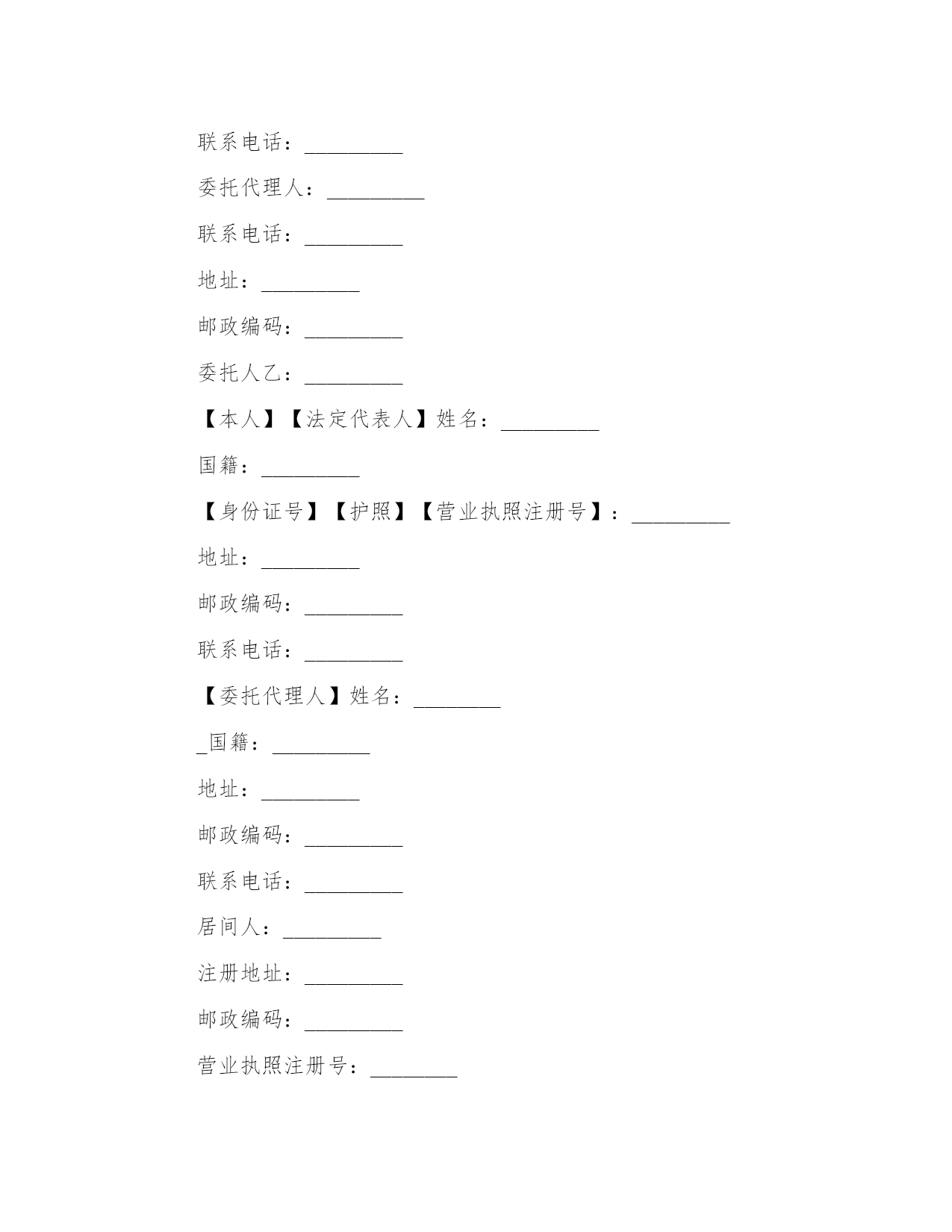 联系电话：_________

委托代理人：_________

联系电话：_________

地址：_________

邮政编码：_________

委托人乙：_________

【本人】【法定代表人】姓名：_________

国籍：_________

【身份证号】【护照】【营业执照注册号】：_________

地址：_________

邮政编码：_________

联系电话：_________

【委托代理人】姓名：________

_国籍：_________

地址：_________

邮政编码：_________

联系电话：_________

居间人：_________

注册地址：_________

邮政编码：_________

营业执照注册号：________